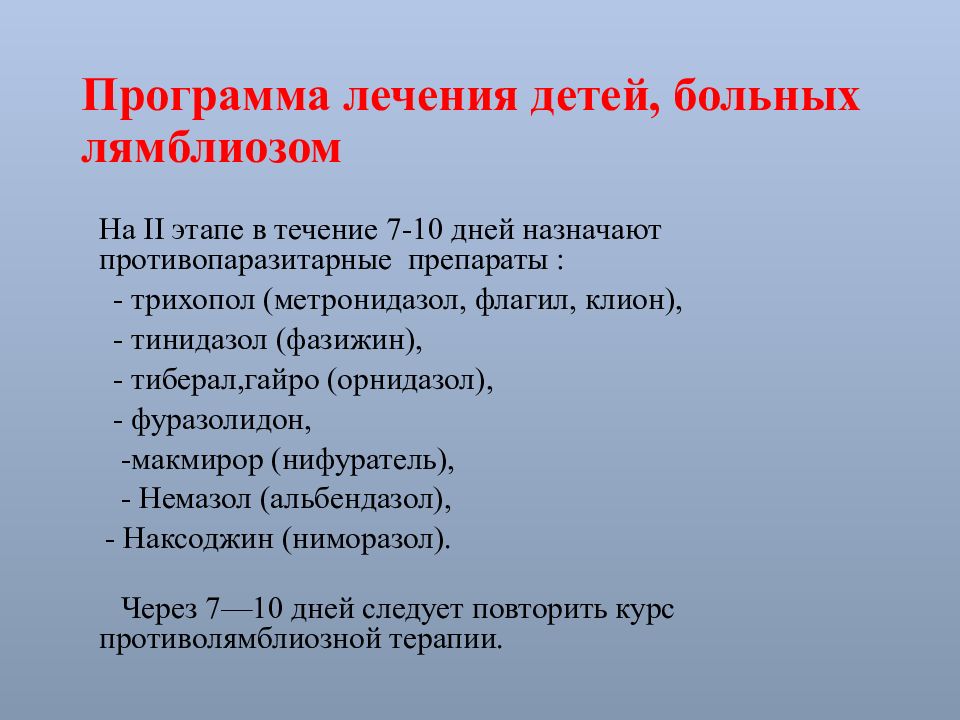 Программа лечения детей, больных лямблиозом

На II этапе в течение 7-10 дней назначают противопаразитарные препараты :

- трихопол (метронидазол, флагил, клион),

- тинидазол (фазижин),

- тиберал,гайро (орнидазол),

- фуразолидон,

-макмирор (нифуратель),

- Немазол (альбендазол),

- Наксоджин (ниморазол).

Через 7—10 дней следует повторить курс противолямблиозной терапии.